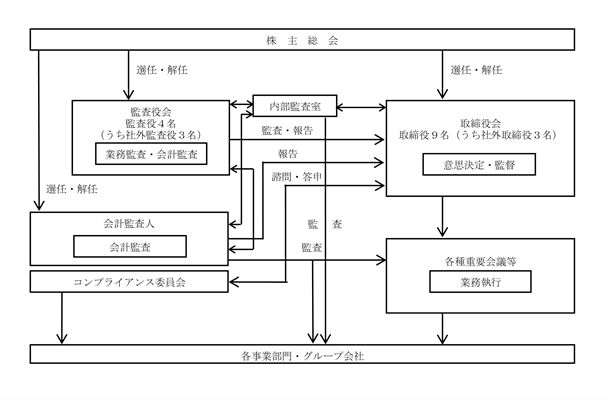 株 主 総 会

選任・解任

選任・解任

監査役会
監査役４名
（うち社外監査役３名）

業務監査・会計監査

内部監査室

取締役会
取締役９名（うち社外取締役３名）

意思決定・監督

監査・報告

報告

諮問・答申

選任・解任

会計監査人

会計監査

監 査

監査

各種重要会議等

業務執行

コンプライアンス委員会

各事業部門・グループ会社